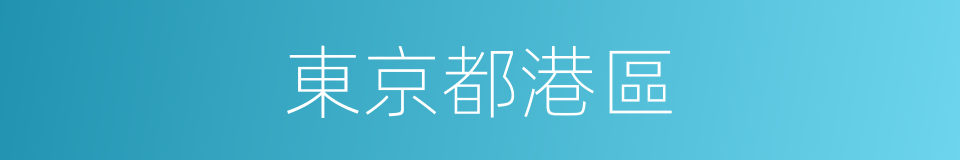 東京都港區